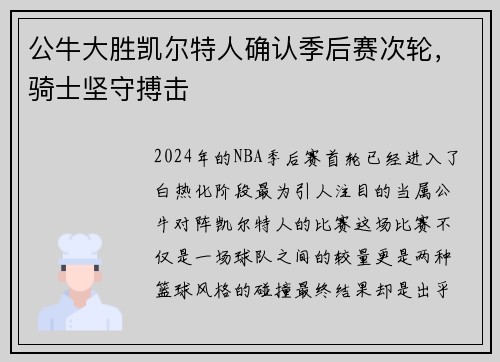 公牛大胜凯尔特人确认季后赛次轮，骑士坚守搏击

2024年的NBA季后赛首轮已经进入了白热化阶段最为引人注目的当属公牛对阵凯尔特人的比赛这场比赛不仅是一场球队之间的较量更是两种篮球风格的碰撞最终结果却是出乎